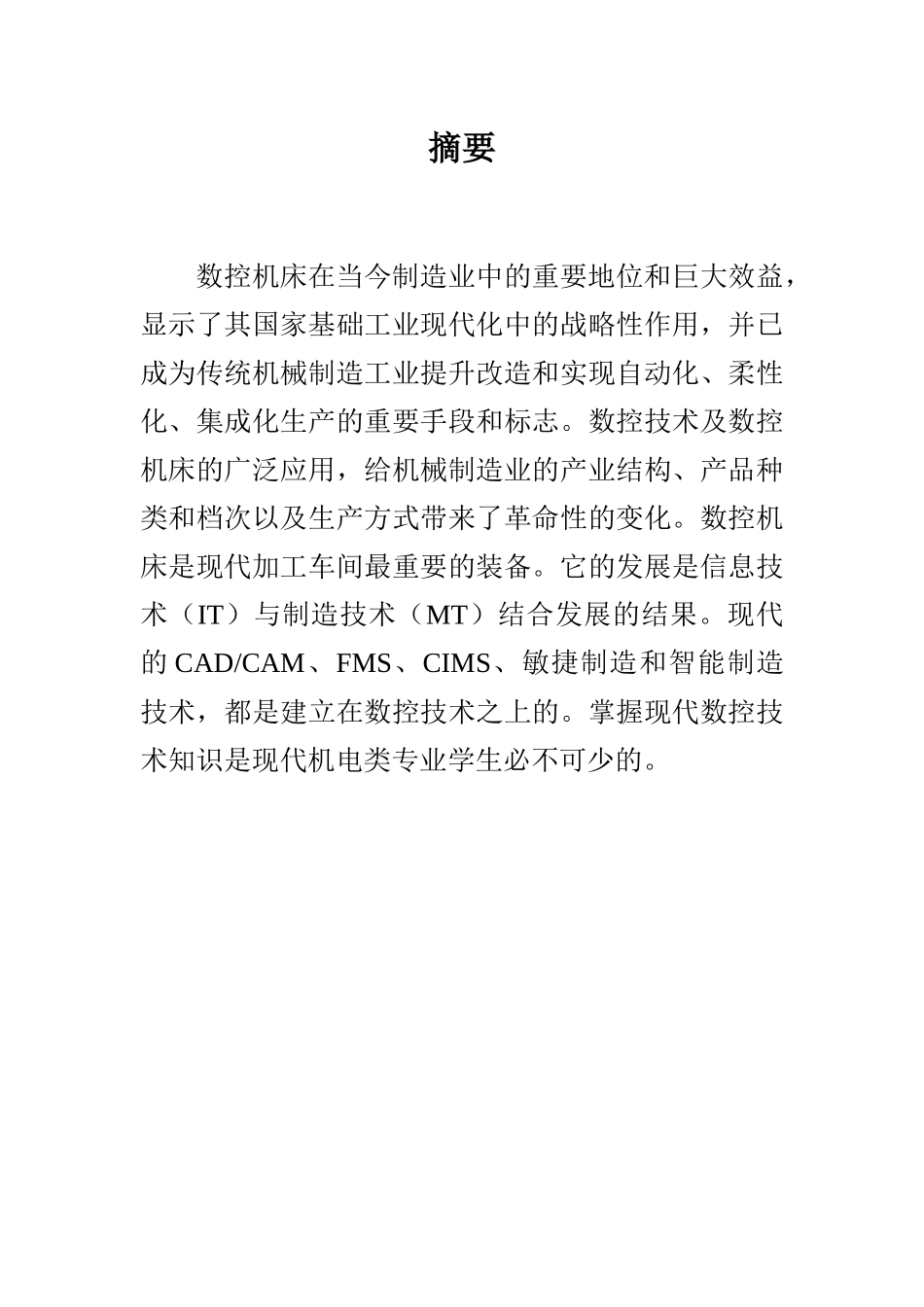 摘要

数控机床在当今制造业中的重要地位和巨大效益，显示了其国家基础工业现代化中的战略性作用，并已成为传统机械制造工业提升改造和实现自动化、柔性化、集成化生产的重要手段和标志。数控技术及数控机床的广泛应用，给机械制造业的产业结构、产品种类和档次以及生产方式带来了革命性的变化。数控机床是现代加工车间最重要的装备。它的发展是信息技术（IT）与制造技术（MT）结合发展的结果。现代的CAD/CAM、FMS、CIMS、敏捷制造和智能制造技术，都是建立在数控技术之上的。掌握现代数控技术知识是现代机电类专业学生必不可少的。